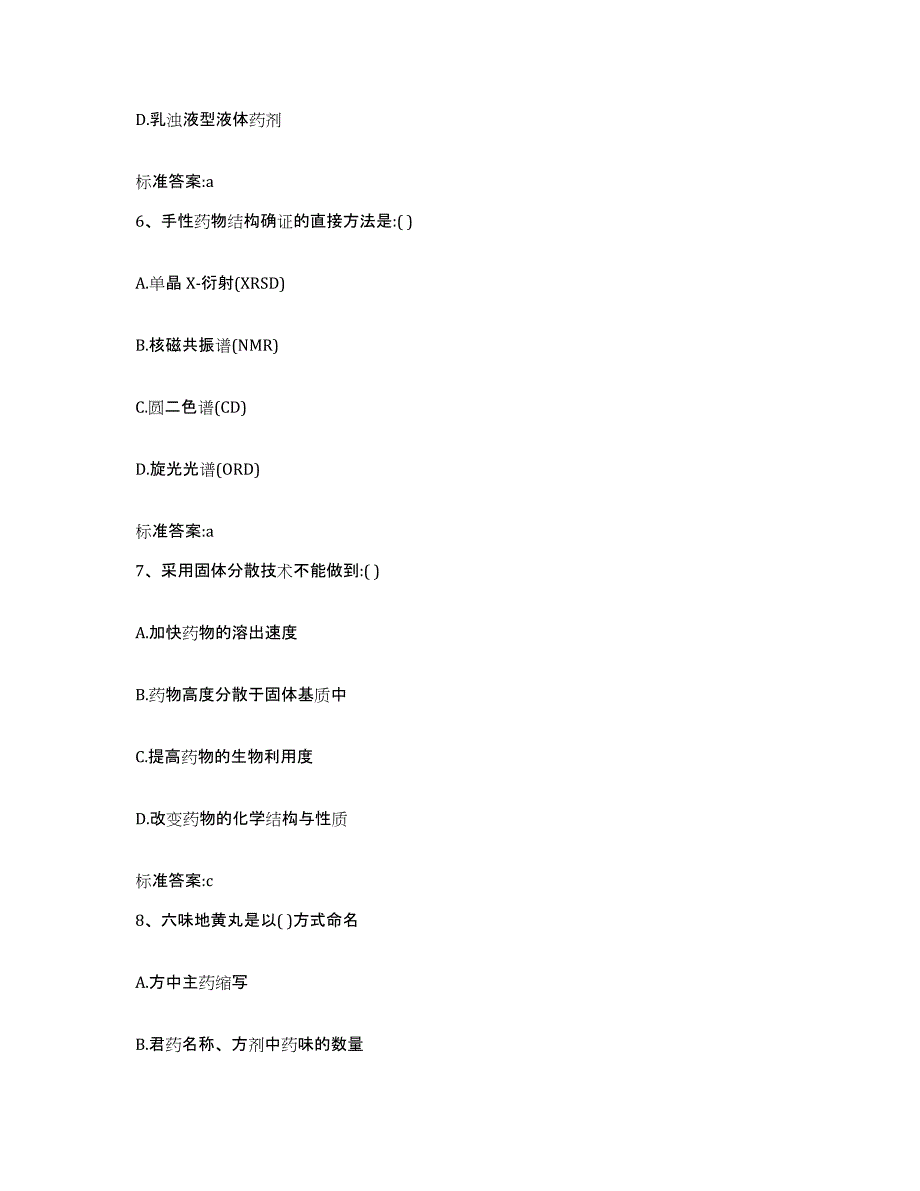 D.乳浊液型液体药剂

标准答案:a

6、手性药物结构确证的直接方法是:( )

A.单晶 X-衍射(XRSD)

B.核磁共振谱(NMR)

C.圆二色谱(CD)

D.旋光光谱(ORD)

标准答案:a

7、采用固体分散技术不能做到:( )

A.加快药物的溶出速度

B.药物高度分散于固体基质中

C.提高药物的生物利用度

D.改变药物的化学结构与性质

标准答案:c

8、六味地黄丸是以( )方式命名

A.方中主药缩写

B.君药名称、方剂中药味的数量